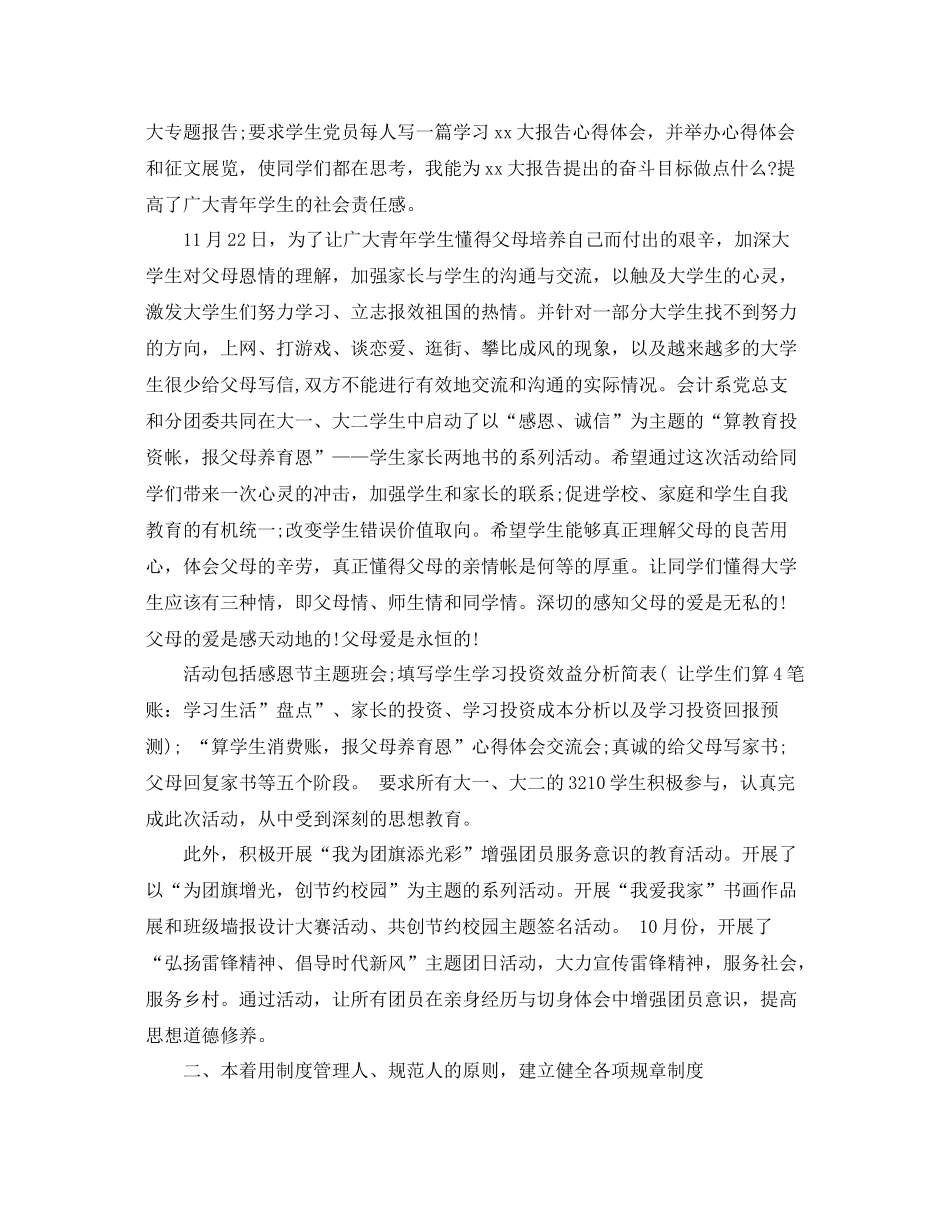 大专题报告;要求学生党员每人写一篇学习 xx 大报告心得体会，并举办心得体会和征文展览，使同学们都在思考，我能为 xx 大报告提出的奋斗目标做点什么?提高了广大青年学生的社会责任感。

11 月 22 日，为了让广大青年学生懂得父母培养自己而付出的艰辛，加深大学生对父母恩情的理解，加强家长与学生的沟通与交流，以触及大学生的心灵，激发大学生们努力学习、立志报效祖国的热情。并针对一部分大学生找不到努力的方向，上网、打游戏、谈恋爱、逛街、攀比成风的现象，以及越来越多的大学生很少给父母写信,双方不能进行有效地交流和沟通的实际情况。会计系党总支和分团委共同在大一、大二学生中启动了以“感恩、诚信”为主题的“算教育投资帐，报父母养育恩”——学生家长两地书的系列活动。希望通过这次活动给同学们带来一次心灵的冲击，加强学生和家长的联系;促进学校、家庭和学生自我教育的有机统一;改变学生错误价值取向。希望学生能够真正理解父母的良苦用心，体会父母的辛劳，真正懂得父母的亲情帐是何等的厚重。让同学们懂得大学生应该有三种情，即父母情、师生情和同学情。深切的感知父母的爱是无私的!父母的爱是感天动地的!父母爱是永恒的!

活动包括感恩节主题班会;填写学生学习投资效益分析简表( 让学生们算 4 笔账：学习生活”盘点”、家长的投资、学习投资成本分析以及学习投资回报预测); “算学生消费账，报父母养育恩”心得体会交流会;真诚的给父母写家书;父母回复家书等五个阶段。 要求所有大一、大二的 3210 学生积极参与，认真完成此次活动，从中受到深刻的思想教育。

此外，积极开展“我为团旗添光彩”增强团员服务意识的教育活动。开展了以“为团旗增光，创节约校园”为主题的系列活动。开展“我爱我家”书画作品展和班级墙报设计大赛活动、共创节约校园主题签名活动。 10 月份，开展了“弘扬雷锋精神、倡导时代新风”主题团日活动，大力宣传雷锋精神，服务社会，服务乡村。通过活动，让所有团员在亲身经历与切身体会中增强团员意识，提高思想道德修养。

二、本着用制度管理人、规范人的原则，建立健全各项规章制度